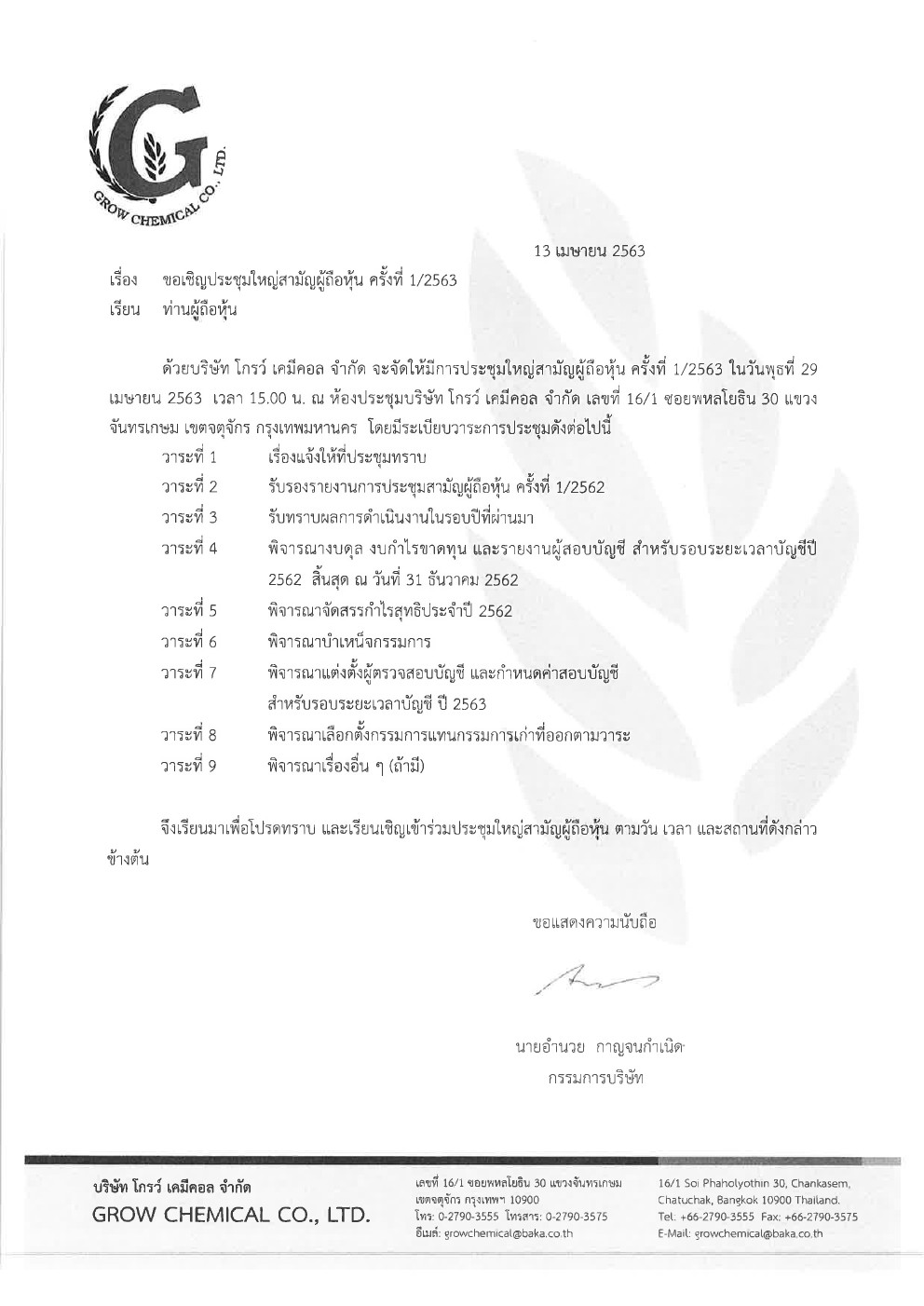 GROW CHEMICAL CO., LTD.

13 เมษายน 2563

เรื่อง ขอเชิญประชุมใหญ่สามัญผู้ถือหุ้น ครั้งที่ 1/2563

เรียน ท่านผู้ถือหุ้น

ด้วยบริษัท โกรว์ เคมีคอล จำกัด จะจัดให้มีการประชุมใหญ่สามัญผู้ถือหุ้น ครั้งที่ 1/2563 ในวันพุธที่ 29 เมษายน 2563 เวลา 15.00 น. ณ ห้องประชุมบริษัท โกรว์ เคมีคอล จำกัด เลขที่ 16/1 ซอยพหลโยธิน 30 แขวงจันทรเกษม เขตจตุจักร กรุงเทพมหานคร โดยมีระเบียบวาระการประชุมดังต่อไปนี้

วาระที่ 1 เรื่องแจ้งให้ที่ประชุมทราบ
วาระที่ 2 รับรองรายงานการประชุมสามัญผู้ถือหุ้น ครั้งที่ 1/2562
วาระที่ 3 รับทราบผลการดำเนินงานในรอบปีที่ผ่านมา
วาระที่ 4 พิจารณางบดุล งบกำไรขาดทุน และรายงานผู้สอบบัญชี สำหรับรอบระยะเวลาบัญชีปี 2562 สิ้นสุด ณ วันที่ 31 ธันวาคม 2562
วาระที่ 5 พิจารณาจัดสรรกำไรสุทธิประจำปี 2562
วาระที่ 6 พิจารณาบำเหน็จกรรมการ
วาระที่ 7 พิจารณาแต่งตั้งผู้ตรวจสอบบัญชี และกำหนดค่าสอบบัญชี สำหรับรอบระยะเวลาบัญชี ปี 2563
วาระที่ 8 พิจารณาเลือกตั้งกรรมการแทนกรรมการเก่าที่ออกตามวาระ
วาระที่ 9 พิจารณาเรื่องอื่น ๆ (ถ้ามี)

จึงเรียนมาเพื่อโปรดทราบ และเรียนเชิญเข้าร่วมประชุมใหญ่สามัญผู้ถือหุ้น ตามวัน เวลา และสถานที่ดังกล่าวข้างต้น

ขอแสดงความนับถือ

นายอำนวย กาญจนกำเนิด
กรรมการบริษัท

บริษัท โกรว์ เคมีคอล จำกัด
GROW CHEMICAL CO., LTD.

เลขที่ 16/1 ซอยพหลโยธิน 30 แขวงจันทรเกษม เขตจตุจักร กรุงเทพฯ 10900
โทร: 0-2790-3555 โทรสาร: 0-2790-3575
อีเมล์: growchemical@baka.co.th

16/1 Soi Phaholyothin 30, Chankasem, Chatuchak, Bangkok 10900 Thailand.
Tel: +66-2790-3555 Fax: +66-2790-3575
E-Mail: growchemical@baka.co.th